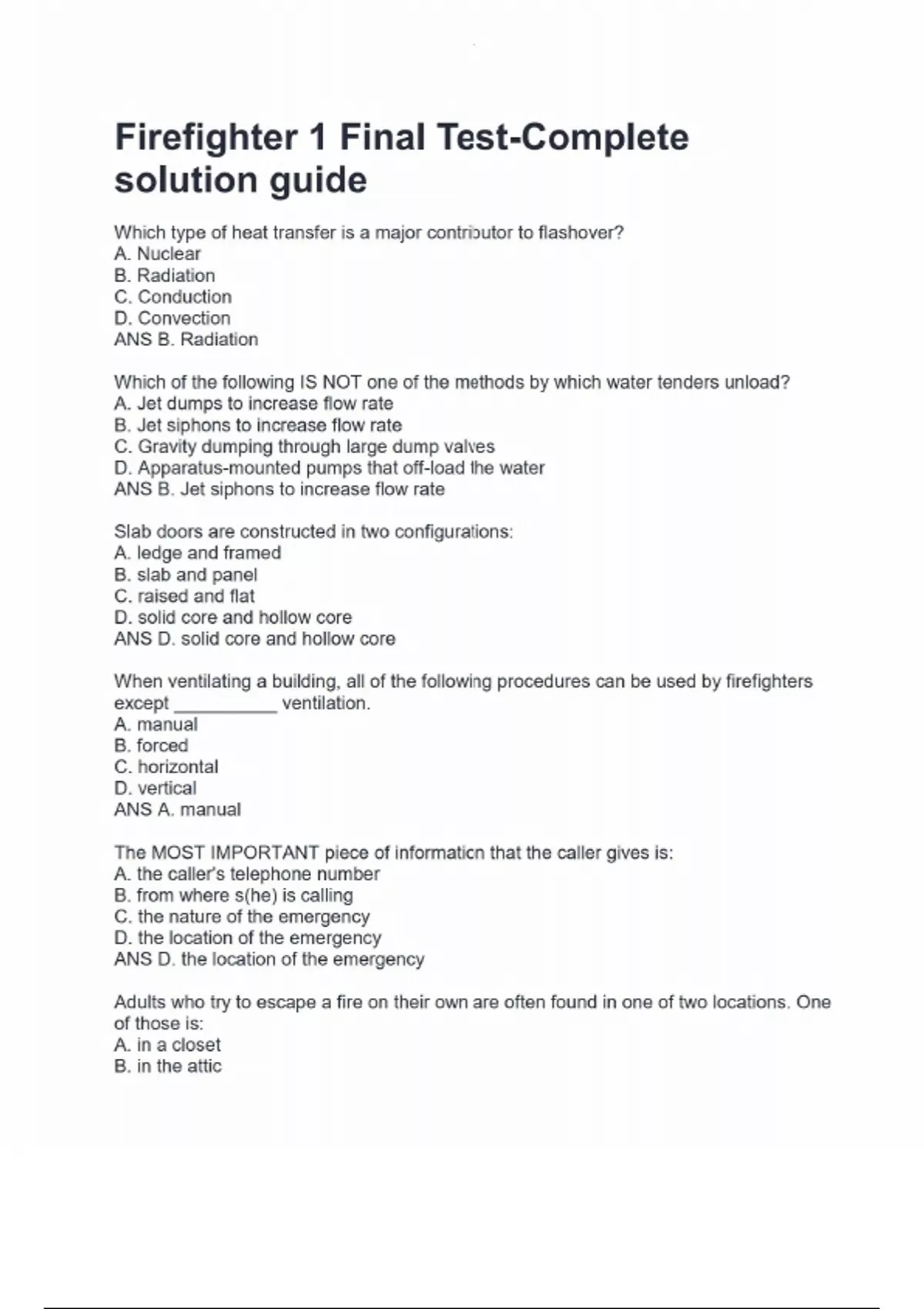 Firefighter 1 Final Test-Complete solution guide

Which type of heat transfer is a major contributor to flashover?
A. Nuclear
B. Radiation
C. Conduction
D. Convection
ANS B. Radiation

Which of the following IS NOT one of the methods by which water tenders unload?
A. Jet dumps to increase flow rate
B. Jet siphons to increase flow rate
C. Gravity dumping through large dump valves
D. Apparatus-mounted pumps that off-load the water
ANS B. Jet siphons to increase flow rate

Slab doors are constructed in two configurations:
A. ledge and framed
B. slab and panel
C. raised and flat
D. solid core and hollow core
ANS D. solid core and hollow core

When ventilating a building, all of the following procedures can be used by firefighters except __________ ventilation.
A. manual
B. forced
C. horizontal
D. vertical
ANS A. manual

The MOST IMPORTANT piece of information that the caller gives is:
A. the caller's telephone number
B. from where s(he) is calling
C. the nature of the emergency
D. the location of the emergency
ANS D. the location of the emergency

Adults who try to escape a fire on their own are often found in one of two locations. One of those is:
A. in a closet
B. in the attic